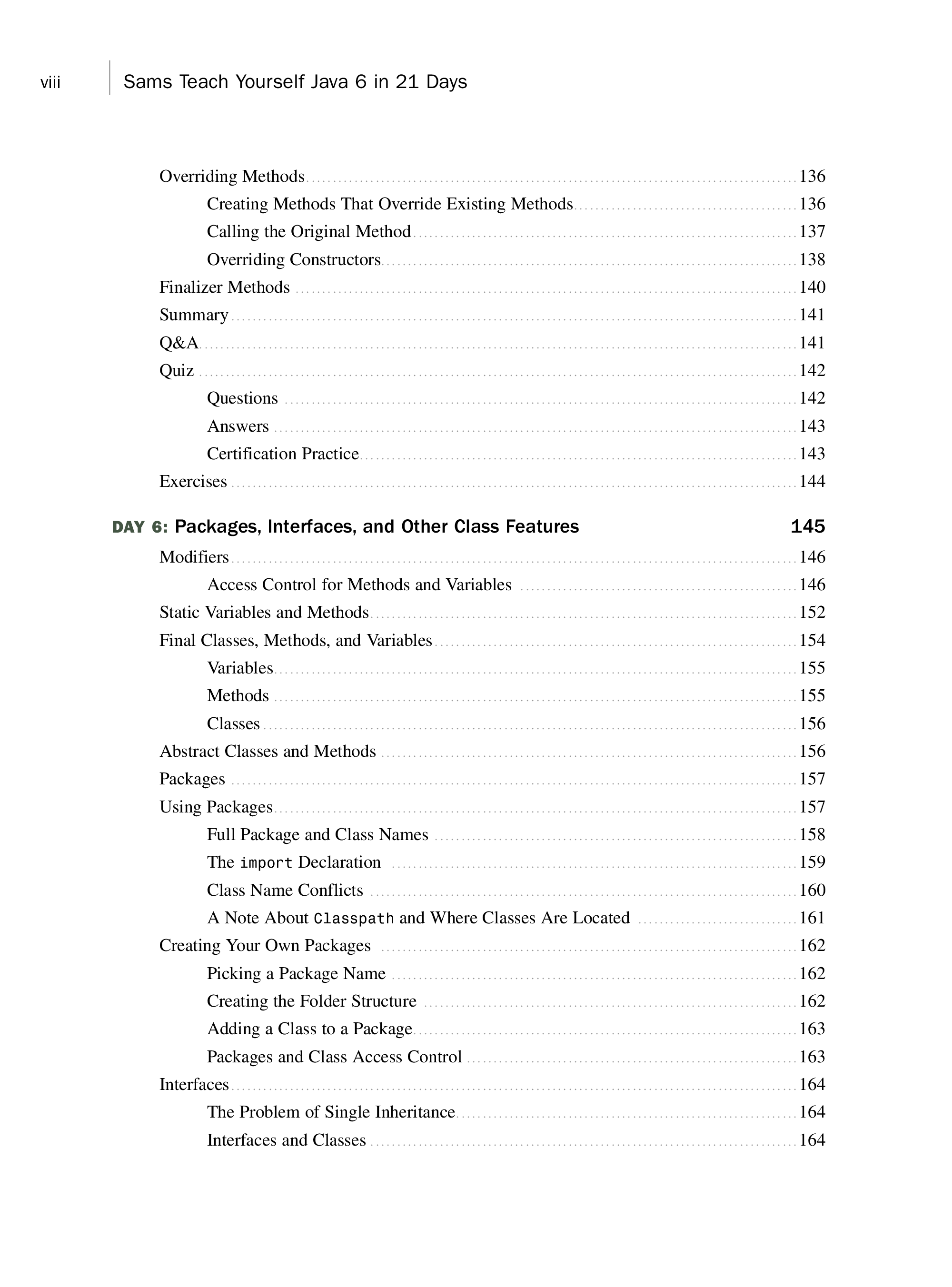 viii Sams Teach Yourself Java 6 in 21 Days

Overriding Methods 136
Creating Methods That Override Existing Methods 136
Calling the Original Method 137
Overriding Constructors 138
Finalizer Methods 140
Summary 141
Q&A 141
Quiz 142
Questions 142
Answers 143
Certification Practice 143
Exercises 144

DAY 6: Packages, Interfaces, and Other Class Features 145
Modifiers 146
Access Control for Methods and Variables 146
Static Variables and Methods 152
Final Classes, Methods, and Variables 154
Variables 155
Methods 155
Classes 156
Abstract Classes and Methods 156
Packages 157
Using Packages 157
Full Package and Class Names 158
The import Declaration 159
Class Name Conflicts 160
A Note About Classpath and Where Classes Are Located 161
Creating Your Own Packages 162
Picking a Package Name 162
Creating the Folder Structure 162
Adding a Class to a Package 163
Packages and Class Access Control 163
Interfaces 164
The Problem of Single Inheritance 164
Interfaces and Classes 164